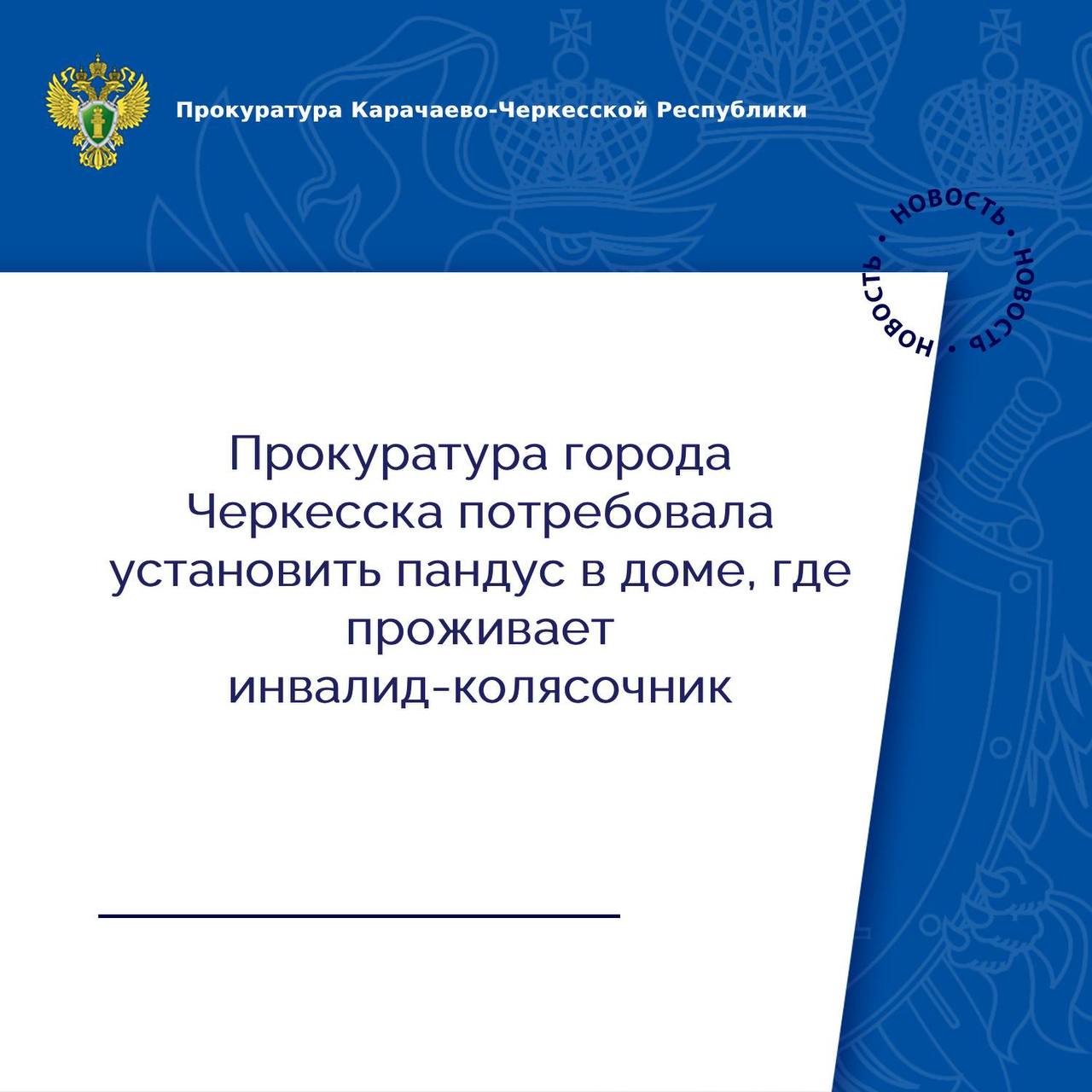 Прокуратура Карачаево-Черкесской Республики

НОВОСТЬ • НОВОСТЬ • НОВОСТЬ •

Прокуратура города Черкесска потребовала установить пандус в доме, где проживает инвалид-колясочник